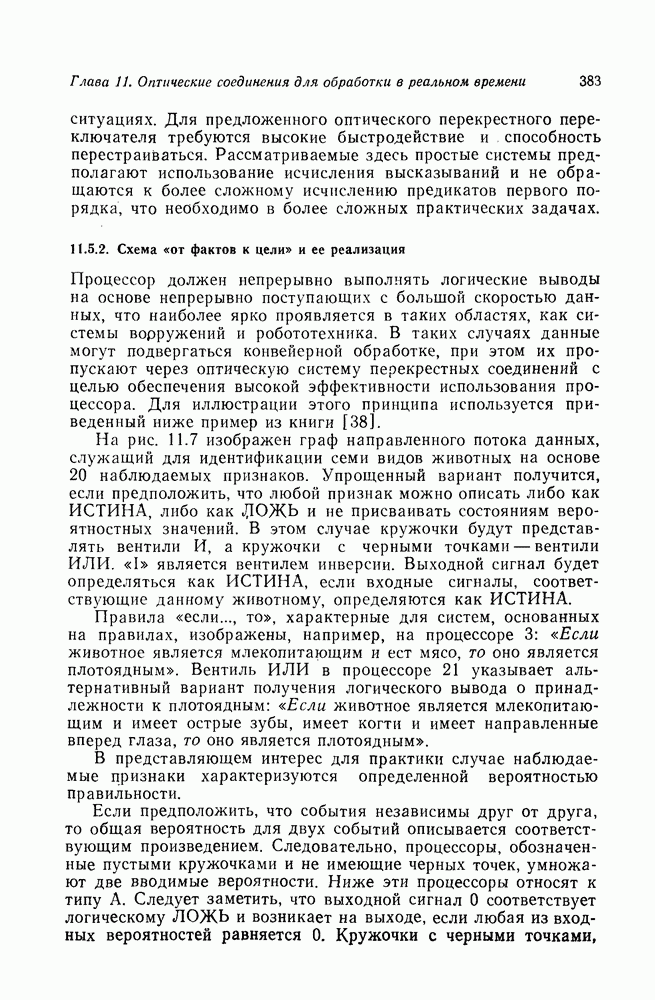 Глава 11. Оптические соединения для обработки в реальном времени 383

ситуациях. Для предложенного оптического перекрестного переключателя требуются высокие быстродействие и способность перестраиваться. Рассматриваемые здесь простые системы предполагают использование исчисления высказываний и не обращаются к более сложному исчислению предикатов первого порядка, что необходимо в более сложных практических задачах.

11.5.2. Схема «от фактов к цели» и ее реализация

Процессор должен непрерывно выполнять логические выводы на основе непрерывно поступающих с большой скоростью данных, что наиболее ярко проявляется в таких областях, как системы вооружений и робототехника. В таких случаях данные могут подвергаться конвейерной обработке, при этом их пропускают через оптическую систему перекрестных соединений с целью обеспечения высокой эффективности использования процессора. Для иллюстрации этого принципа используется приведенный ниже пример из книги [38].

На рис. 11.7 изображен граф направленного потока данных, служащий для идентификации семи видов животных на основе 20 наблюдаемых признаков. Упрощенный вариант получится, если предположить, что любой признак можно описать либо как ИСТИНА, либо как ЛОЖЬ и не присваивать состояниям вероятностных значений. В этом случае кружочки будут представлять вентили И, а кружочки с черными точками — вентили ИЛИ. «I» является вентилем инверсии. Выходной сигнал будет определяться как ИСТИНА, если входные сигналы, соответствующие данному животному, определяются как ИСТИНА.

Правила «если..., то», характерные для систем, основанных на правилах, изображены, например, на процессоре 3: «Если животное является млекопитающим и ест мясо, то оно является плотоядным». Вентиль ИЛИ в процессоре 21 указывает альтернативный вариант получения логического вывода о принадлежности к плотоядным: «Если животное является млекопитающим и имеет острые зубы, имеет когти и имеет направленные вперед глаза, то оно является плотоядным».

В представляющем интерес для практики случае наблюдаемые признаки характеризуются определенной вероятностью правильности.

Если предположить, что события независимы друг от друга, то общая вероятность для двух событий описывается соответствующим произведением. Следовательно, процессоры, обозначенные пустыми кружочками и не имеющие черных точек, умножают две вводимые вероятности. Ниже эти процессоры относят к типу А. Следует заметить, что выходной сигнал 0 соответствует логическому ЛОЖЬ и возникает на выходе, если любая из входных вероятностей равняется 0. Кружочки с черными точками,